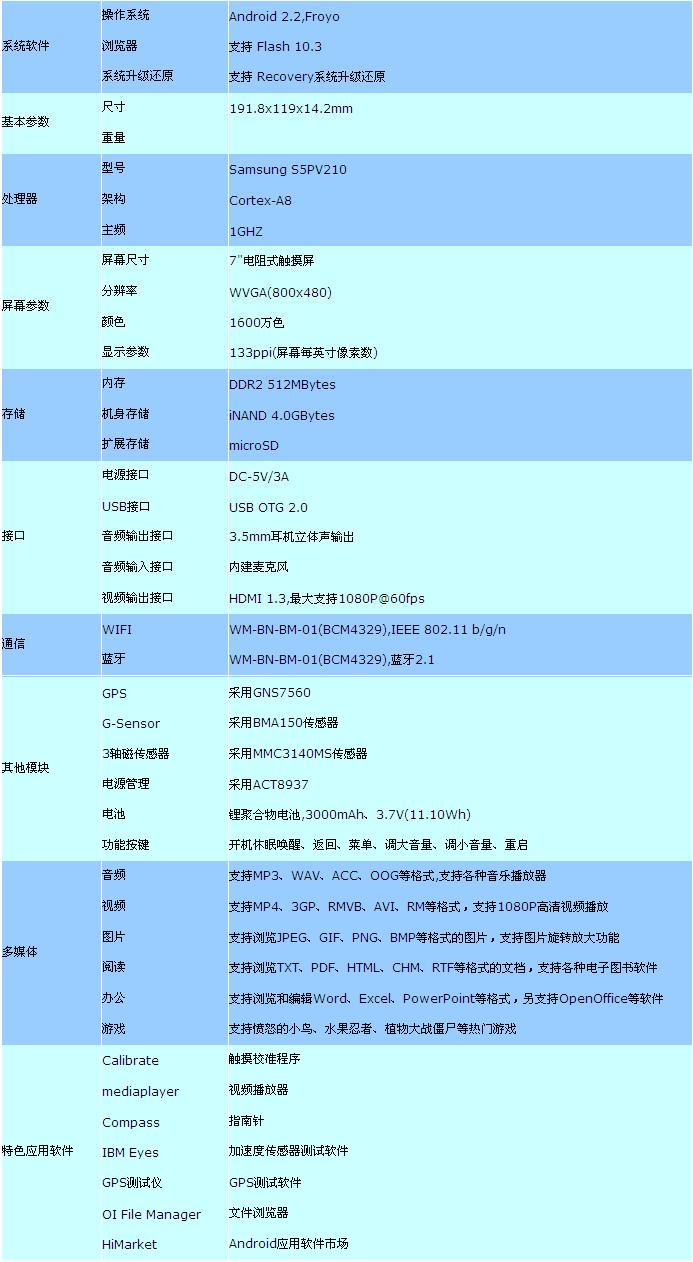 | | | |
|---|---|---|
| 系统软件 | 操作系统 | Android 2.2,Froyo |
| | 浏览器 | 支持 Flash 10.3 |
| | 系统升级还原 | 支持 Recovery系统升级还原 |
| 基本参数 | 尺寸 | 191.8x119x14.2mm |
| | 重量 | |
| 处理器 | 型号 | Samsung S5PV210 |
| | 架构 | Cortex-A8 |
| | 主频 | 1GHZ |
| 屏幕参数 | 屏幕尺寸 | 7"电阻式触摸屏 |
| | 分辨率 | WVGA(800x480) |
| | 颜色 | 1600万色 |
| | 显示参数 | 133ppi(屏幕每英寸像素数) |
| 存储 | 内存 | DDR2 512MBytes |
| | 机身存储 | iNAND 4.0GBytes |
| | 扩展存储 | microSD |
| 接口 | 电源接口 | DC-5V/3A |
| | USB接口 | USB OTG 2.0 |
| | 音频输出接口 | 3.5mm耳机立体声输出 |
| | 音频输入接口 | 内建麦克风 |
| | 视频输出接口 | HDMI 1.3,最大支持1080P@60fps |
| 通信 | WIFI | WM-BN-BM-01(BCM4329),IEEE 802.11 b/g/n |
| | 蓝牙 | WM-BN-BM-01(BCM4329),蓝牙2.1 |
| 其他模块 | GPS | 采用GNS7560 |
| | G-Sensor | 采用BMA150传感器 |
| | 3轴磁传感器 | 采用MMC3140MS传感器 |
| | 电源管理 | 采用ACT8937 |
| | 电池 | 锂聚合物电池,3000mAh、3.7V(11.10Wh) |
| | 功能按键 | 开机休眠唤醒、返回、菜单、调大音量、调小音量、重启 |
| 多媒体 | 音频 | 支持MP3、WAV、ACC、OOG等格式,支持各种音乐播放器 |
| | 视频 | 支持MP4、3GP、RMVB、AVI、RM等格式，支持1080P高清视频播放 |
| | 图片 | 支持浏览JPEG、GIF、PNG、BMP等格式的图片，支持图片旋转放大功能 |
| | 阅读 | 支持浏览TXT、PDF、HTML、CHM、RTF等格式的文档，支持各种电子图书软件 |
| | 办公 | 支持浏览和编辑Word、Excel、PowerPoint等格式，另支持OpenOffice等软件 |
| | 游戏 | 支持愤怒的小鸟、水果忍者、植物大战僵尸等热门游戏 |
| 特色应用软件 | Calibrate | 触摸校准程序 |
| | mediaplayer | 视频播放器 |
| | Compass | 指南针 |
| | IBM Eyes | 加速度传感器测试软件 |
| | GPS测试仪 | GPS测试软件 |
| | OI File Manager | 文件浏览器 |
| | HiMarket | Android应用软件市场 |